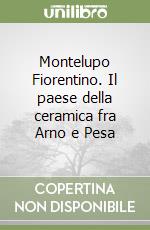 unilibro

Montelupo Fiorentino. Il paese della ceramica fra Arno e Pesa

COPERTINA NON DISPONIBILE